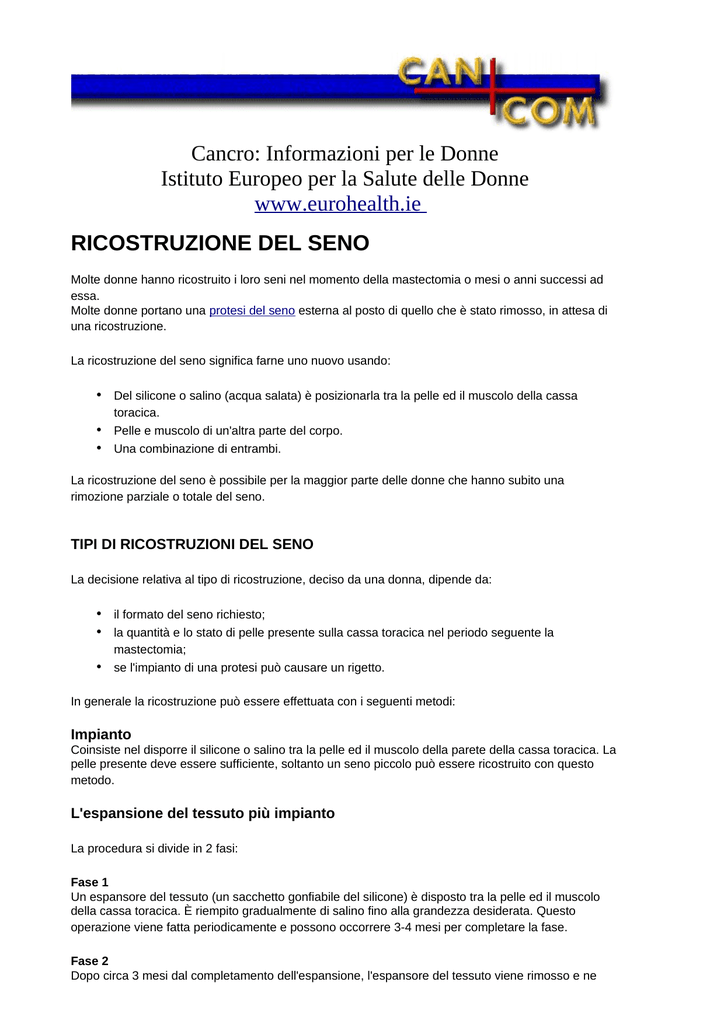 CAN COM

Cancro: Informazioni per le Donne
Istituto Europeo per la Salute delle Donne
www.eurohealth.ie

RICOSTRUZIONE DEL SENO

Molte donne hanno ricostruito i loro seni nel momento della mastectomia o mesi o anni successi ad essa.
Molte donne portano una protesi del seno esterna al posto di quello che è stato rimosso, in attesa di una ricostruzione.

La ricostruzione del seno significa farne uno nuovo usando:

• Del silicone o salino (acqua salata) è posizionarla tra la pelle ed il muscolo della cassa toracica.
• Pelle e muscolo di un'altra parte del corpo.
• Una combinazione di entrambi.

La ricostruzione del seno è possibile per la maggior parte delle donne che hanno subito una rimozione parziale o totale del seno.

TIPI DI RICOSTRUZIONI DEL SENO

La decisione relativa al tipo di ricostruzione, deciso da una donna, dipende da:

• il formato del seno richiesto;
• la quantità e lo stato di pelle presente sulla cassa toracica nel periodo seguente la mastectomia;
• se l'impianto di una protesi può causare un rigetto.

In generale la ricostruzione può essere effettuata con i seguenti metodi:

Impianto
Coinsiste nel disporre il silicone o salino tra la pelle ed il muscolo della parete della cassa toracica. La pelle presente deve essere sufficiente, soltanto un seno piccolo può essere ricostruito con questo metodo.

L'espansione del tessuto più impianto

La procedura si divide in 2 fasi:

Fase 1
Un espansore del tessuto (un sacchetto gonfiabile del silicone) è disposto tra la pelle ed il muscolo della cassa toracica. È riempito gradualmente di salino fino alla grandezza desiderata. Questo operazione viene fatta periodicamente e possono occorrere 3-4 mesi per completare la fase.

Fase 2
Dopo circa 3 mesi dal completamento dell'espansione, l'espansore del tessuto viene rimosso e ne